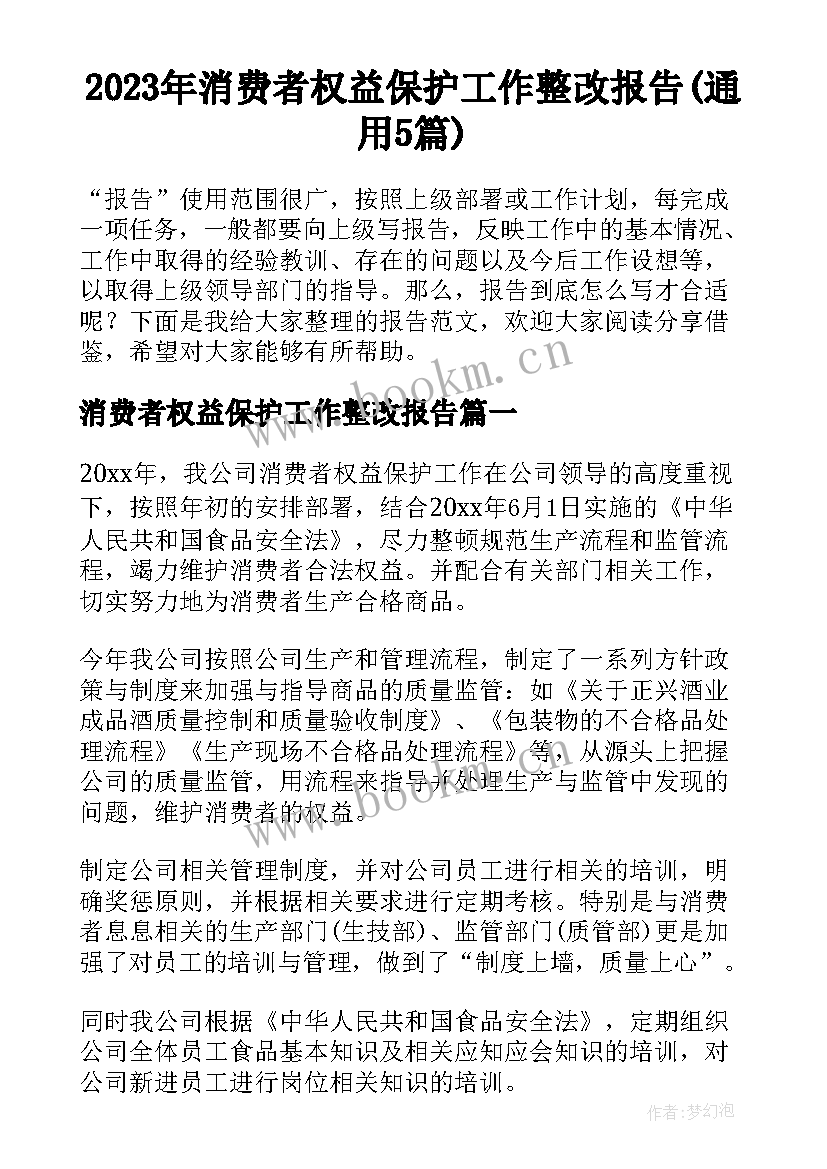 2023年消费者权益保护工作整改报告(通用5篇)

“报告”使用范围很广，按照上级部署或工作计划，每完成一项任务，一般都要向上级写报告，反映工作中的基本情况、工作中取得的经验教训、存在的问题以及今后工作设想等，以取得上级领导部门的指导。那么，报告到底怎么写才合适呢？下面是我给大家整理的报告范文，欢迎大家阅读分享借鉴，希望对大家能够有所帮助。

www.bookm.cn

消费者权益保护工作整改报告篇一

20xx年，我公司消费者权益保护工作在公司领导的高度重视下，按照年初的安排部署，结合20xx年6月1日实施的《中华人民共和国食品安全法》，尽力整顿规范生产流程和监管流程，竭力维护消费者合法权益。并配合有关部门相关工作，切实努力地为消费者生产合格商品。

今年我公司按照公司生产和管理流程，制定了一系列方针政策与制度来加强与指导商品的质量监管：如《关于正兴酒业成品酒质量控制和质量验收制度》、《包装物的不合格品处理流程》《生产现场不合格品处理流程》等，从源头上把握公司的质量监管，用流程来指导并处理生产与监管中发现的问题，维护消费者的权益。

www.bookm.cn

制定公司相关管理制度，并对公司员工进行相关的培训，明确奖惩原则，并根据相关要求进行定期考核。特别是与消费者息息相关的生产部门(生技部)、监管部门(质管部)更是加强了对员工的培训与管理，做到了“制度上墙，质量上心”。

同时我公司根据《中华人民共和国食品安全法》，定期组织公司全体员工食品基本知识及相关应知应会知识的培训，对公司新进员工进行岗位相关知识的培训。

作者:梦幻泡